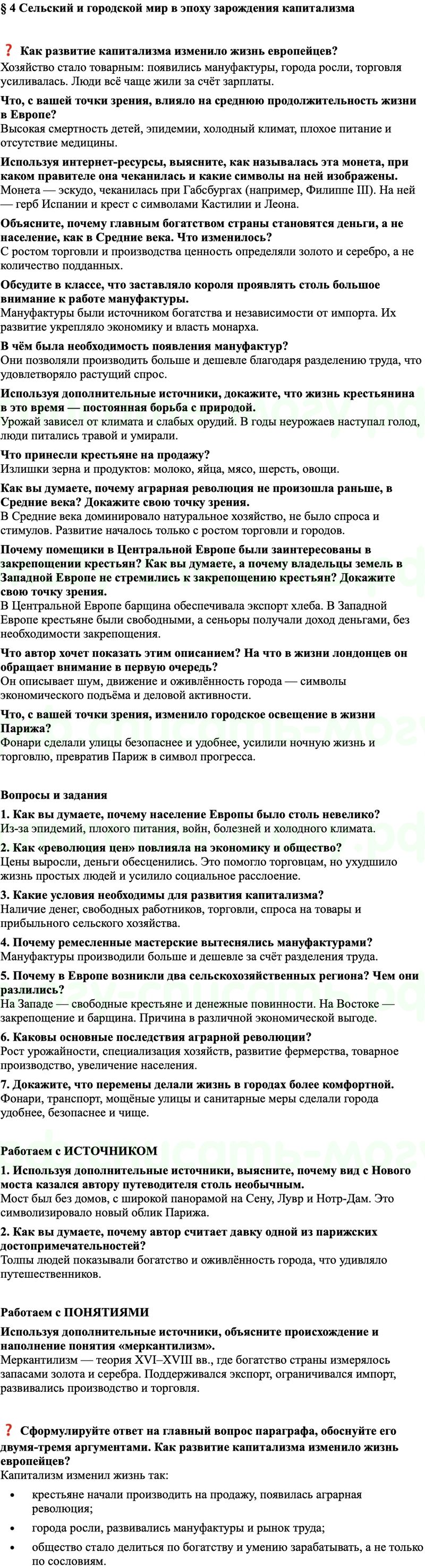 § 4 Сельский и городской мир в эпоху зарождения капитализма

❓ Как развитие капитализма изменило жизнь европейцев?
Хозяйство стало товарным: появились мануфактуры, города росли, торговля усиливалась. Люди всё чаще жили за счёт зарплаты.

Что, с вашей точки зрения, влияло на среднюю продолжительность жизни в Европе?
Высокая смертность детей, эпидемии, холодный климат, плохое питание и отсутствие медицины.

Используя интернет-ресурсы, выясните, как называлась эта монета, при каком правителе она чеканилась и какие символы на ней изображены.
Монета — эскудо, чеканилась при Габсбургах (например, Филиппе III). На ней — герб Испании и крест с символами Кастилии и Леона.

Объясните, почему главным богатством страны становятся деньги, а не население, как в Средние века. Что изменилось?
С ростом торговли и производства ценность определяли золото и серебро, а не количество подданных.

Обсудите в классе, что заставляло короля проявлять столь большое внимание к работе мануфактуры.
Мануфактуры были источником богатства и независимости от импорта. Их развитие укрепляло экономику и власть монарха.

В чём была необходимость появления мануфактур?
Они позволяли производить больше и дешевле благодаря разделению труда, что удовлетворяло растущий спрос.

Используя дополнительные источники, докажите, что жизнь крестьянина в это время — постоянная борьба с природой.
Урожай зависел от климата и слабых орудий. В годы неурожаев наступал голод, люди питались травой и умирали.

Что принесли крестьяне на продажу?
Излишки зерна и продуктов: молоко, яйца, мясо, шерсть, овощи.

Как вы думаете, почему аграрная революция не произошла раньше, в Средние века? Докажите свою точку зрения.
В Средние века доминировало натуральное хозяйство, не было спроса и стимулов. Развитие началось только с ростом торговли и городов.

Почему помещики в Центральной Европе были заинтересованы в закрепощении крестьян? Как вы думаете, а почему владельцы земель в Западной Европе не стремились к закрепощению крестьян? Докажите свою точку зрения.
В Центральной Европе барщина обеспечивала экспорт хлеба. В Западной Европе крестьяне были свободными, а сеньоры получали доход деньгами, без необходимости закрепощения.

Что автор хочет показать этим описанием? На что в жизни лондонцев он обращает внимание в первую очередь?
Он описывает шум, движение и оживлённость города — символы экономического подъёма и деловой активности.

Что, с вашей точки зрения, изменило городское освещение в жизни Парижа?
Фонари сделали улицы безопаснее и удобнее, усилили ночную жизнь и торговлю, превратив Париж в символ прогресса.

Вопросы и задания

1. Как вы думаете, почему население Европы было столь невелико?
Из-за эпидемий, плохого питания, войн, болезней и холодного климата.

2. Как «революция цен» повлияла на экономику и общество?
Цены выросли, деньги обесценились. Это помогло торговцам, но ухудшило жизнь простых людей и усилило социальное расслоение.

3. Какие условия необходимы для развития капитализма?
Наличие денег, свободных работников, торговли, спроса на товары и прибыльного сельского хозяйства.

4. Почему ремесленные мастерские вытеснялись мануфактурами?
Мануфактуры производили больше и дешевле за счёт разделения труда.

5. Почему в Европе возникли два сельскохозяйственных региона? Чем они различались?
На Западе — свободные крестьяне и денежные повинности. На Востоке — закрепощение и барщина. Причина в различной экономической выгоде.

6. Каковы основные последствия аграрной революции?
Рост урожайности, специализация хозяйств, развитие фермерства, товарное производство, увеличение населения.

7. Докажите, что перемены делали жизнь в городах более комфортной.
Фонари, транспорт, мощёные улицы и санитарные меры сделали города удобнее, безопаснее и чище.

Работаем с ИСТОЧНИКОМ

1. Используя дополнительные источники, выясните, почему вид с Нового моста казался автору путеводителя столь необычным.
Мост был без домов, с широкой панорамой на Сену, Лувр и Нотр-Дам. Это символизировало новый облик Парижа.

2. Как вы думаете, почему автор считает давку одной из парижских достопримечательностей?
Толпы людей показывали богатство и оживлённость города, что удивляло путешественников.

Работаем с ПОНЯТИЯМИ

Используя дополнительные источники, объясните происхождение и наполнение понятия «меркантилизм».
Меркантилизм — теория XVI–XVIII вв., где богатство страны измерялось запасами золота и серебра. Поддерживался экспорт, ограничивался импорт, развивались производство и торговля.

❓ Сформулируйте ответ на главный вопрос параграфа, обоснуйте его двумя-тремя аргументами. Как развитие капитализма изменило жизнь европейцев?
Капитализм изменил жизнь так:

• крестьяне начали производить на продажу, появилась аграрная революция;
• города росли, развивались мануфактуры и рынок труда;
• общество стало делиться по богатству и умению зарабатывать, а не только по сословиям.